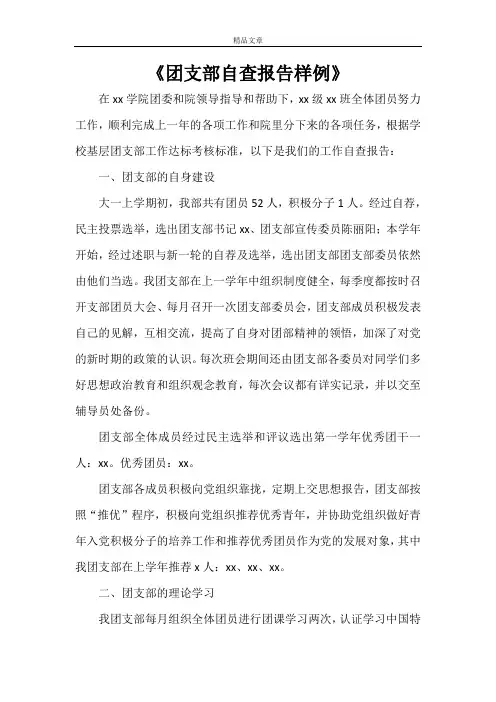 精品文章

《团支部自查报告样例》

在 xx 学院团委和院领导指导和帮助下，xx 级 xx 班全体团员努力工作，顺利完成上一年的各项工作和院里分下来的各项任务，根据学校基层团支部工作达标考核标准，以下是我们的工作自查报告：

一、团支部的自身建设

大一上学期初，我部共有团员 52 人，积极分子 1 人。经过自荐，民主投票选举，选出团支部书记 xx、团支部宣传委员陈丽阳；本学年开始，经过述职与新一轮的自荐及选举，选出团支部团支部委员依然由他们当选。我团支部在上一学年中组织制度健全，每季度都按时召开支部团员大会、每月召开一次团支部委员会，团支部成员积极发表自己的见解，互相交流，提高了自身对团部精神的领悟，加深了对党的新时期的政策的认识。每次班会期间还由团支部各委员对同学们多好思想政治教育和组织观念教育，每次会议都有详实记录，并以交至辅导员处备份。

团支部全体成员经过民主选举和评议选出第一学年优秀团干一人：xx。优秀团员：xx。

团支部各成员积极向党组织靠拢，定期上交思想报告，团支部按照“推优”程序，积极向党组织推荐优秀青年，并协助党组织做好青年入党积极分子的培养工作和推荐优秀团员作为党的发展对象，其中我团支部在上学年推荐 x 人：xx、xx、xx。

二、团支部的理论学习

我团支部每月组织全体团员进行团课学习两次，认证学习中国特